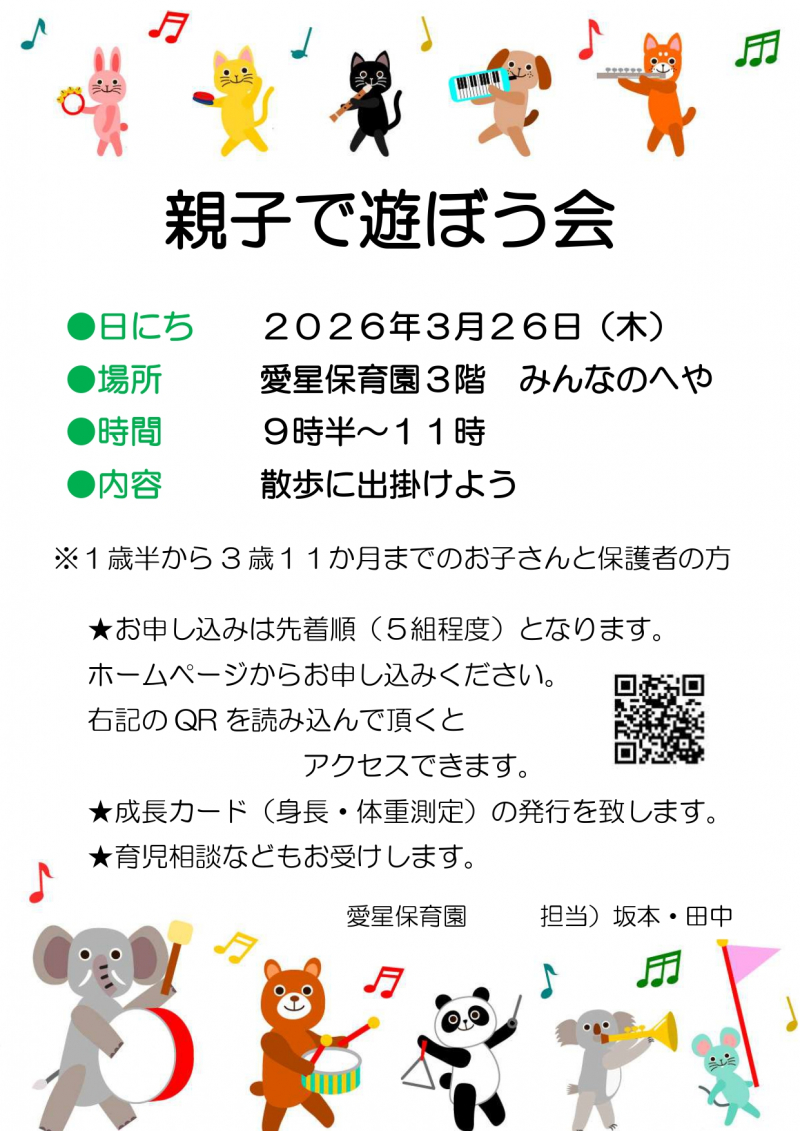 親子で遊ぼう会

●日にち　２０２６年３月２６日（木）
●場所　愛星保育園３階　みんなのへや
●時間　９時半～１１時
●内容　散歩に出掛けよう

※１歳半から３歳１１か月までのお子さんと保護者の方

★お申し込みは先着順（５組程度）となります。
ホームページからお申し込みください。
右記のQRを読み込んで頂くと
アクセスできます。
★成長カード（身長・体重測定）の発行を致します。
★育児相談などもお受けします。

愛星保育園　担当）坂本・田中